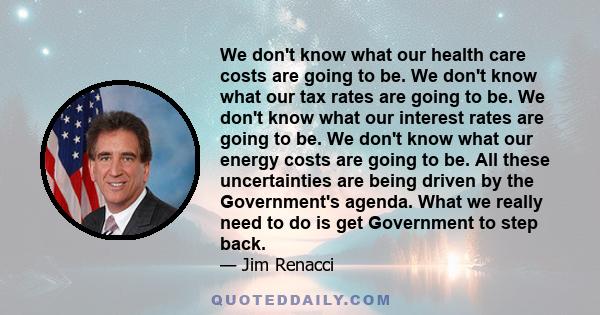 We don't know what our health care costs are going to be. We don't know what our tax rates are going to be. We don't know what our interest rates are going to be. We don't know what our energy costs are going to be. All these uncertainties are being driven by the Government's agenda. What we really need to do is get Government to step back.

— Jim Renacci

QUOTEDDAILY.COM